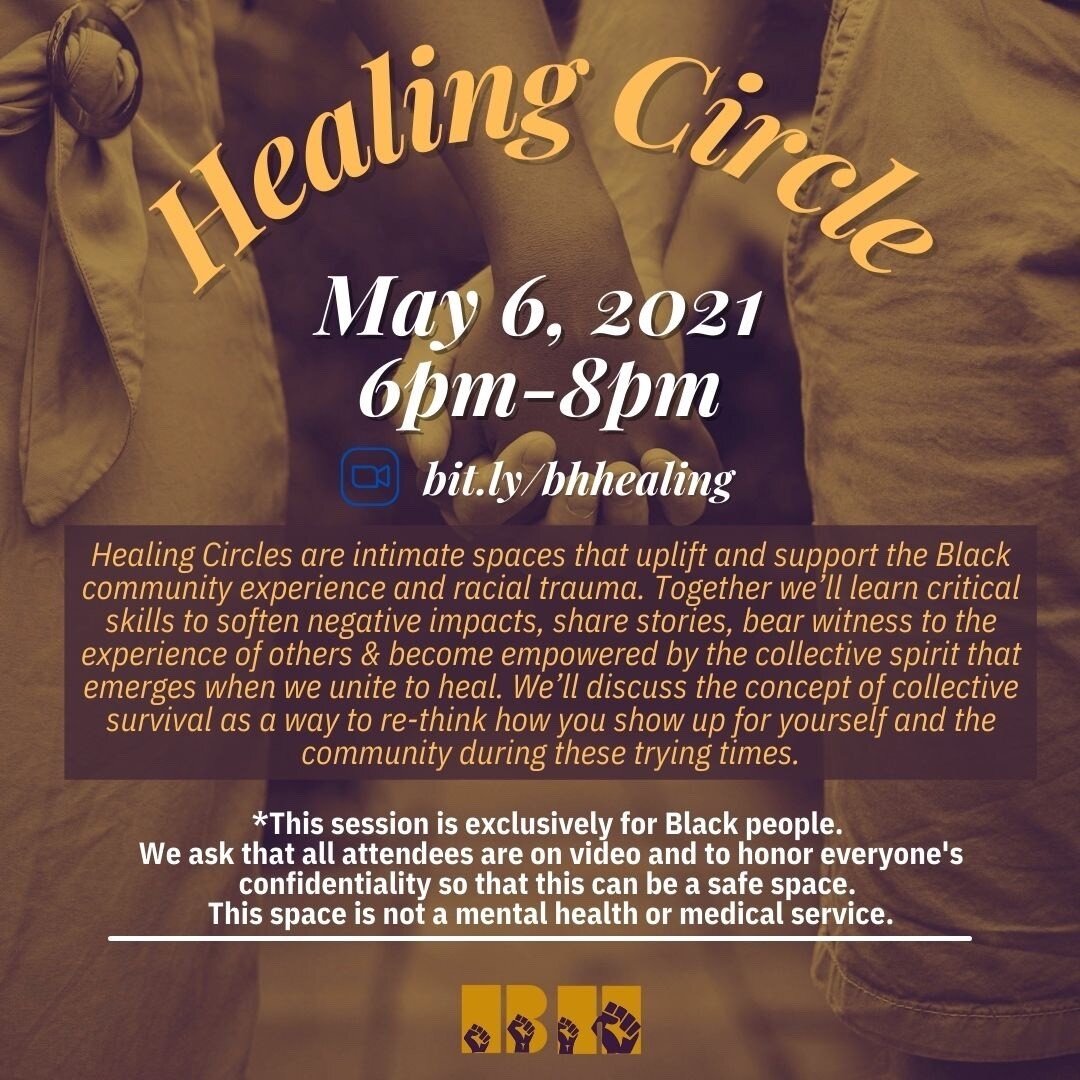 Healing Circle

May 6, 2021
6pm-8pm

bit.ly/bhhealing

Healing Circles are intimate spaces that uplift and support the Black community experience and racial trauma. Together we'll learn critical skills to soften negative impacts, share stories, bear witness to the experience of others & become empowered by the collective spirit that emerges when we unite to heal. We'll discuss the concept of collective survival as a way to re-think how you show up for yourself and the community during these trying times.

*This session is exclusively for Black people.
We ask that all attendees are on video and to honor everyone's confidentiality so that this can be a safe space.
This space is not a mental health or medical service.

BH